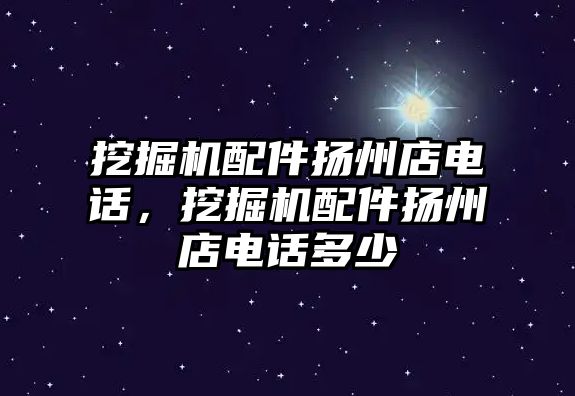 挖掘机配件扬州店电话，挖掘机配件扬州店电话多少